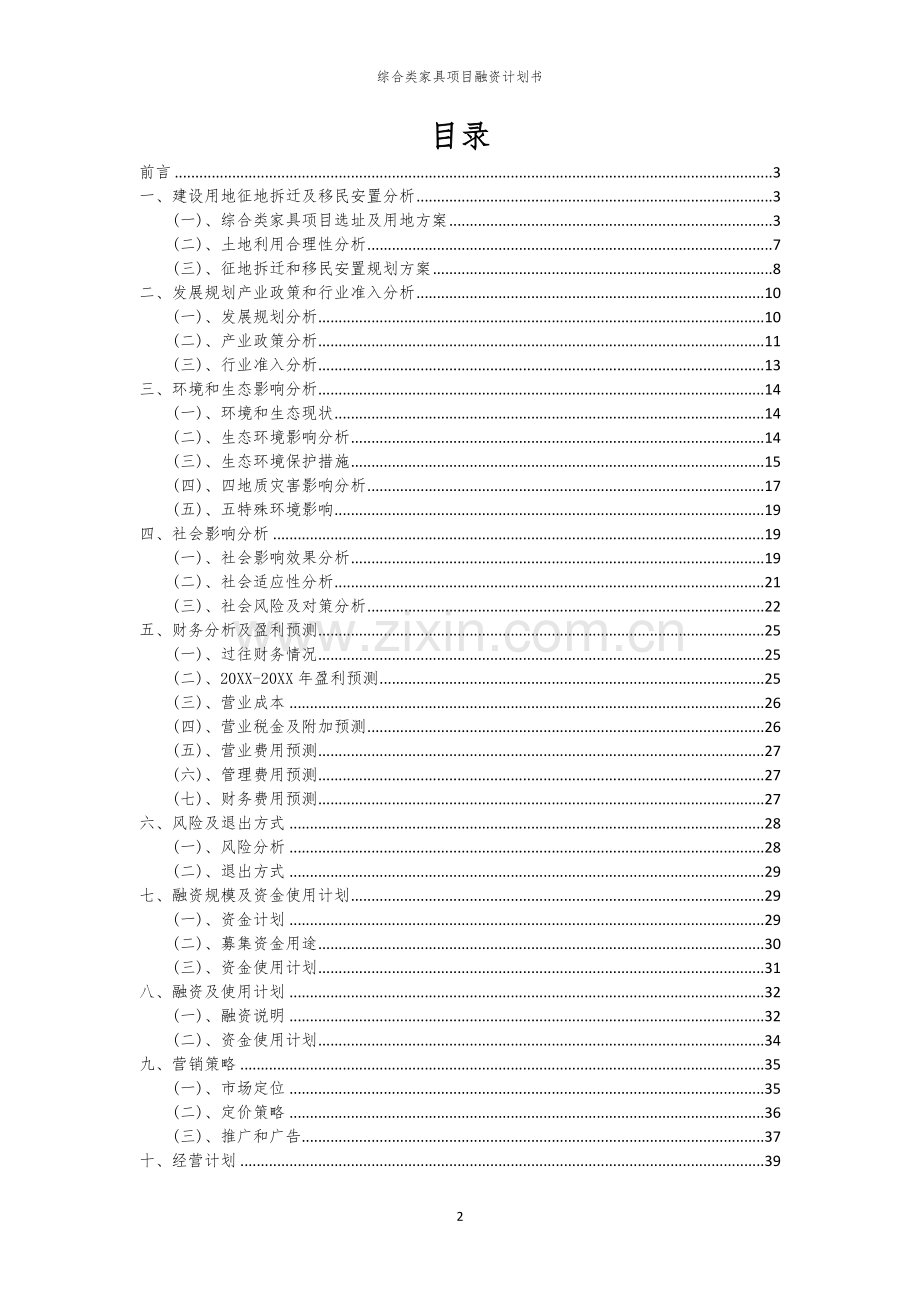 综合类家具项目融资计划书

目录

前言 3
一、建设用地征地拆迁及移民安置分析 3
(一)、综合类家具项目选址及用地方案 3
(二)、土地利用合理性分析 7
(三)、征地拆迁和移民安置规划方案 8
二、发展规划产业政策和行业准入分析 10
(一)、发展规划分析 10
(二)、产业政策分析 11
(三)、行业准入分析 13
三、环境和生态影响分析 14
(一)、环境和生态现状 14
(二)、生态环境影响分析 14
(三)、生态环境保护措施 15
(四)、四地质灾害影响分析 17
(五)、五特殊环境影响 19
四、社会影响分析 19
(一)、社会影响效果分析 19
(二)、社会适应性分析 21
(三)、社会风险及对策分析 22
五、财务分析及盈利预测 25
(一)、过往财务情况 25
(二)、20XX-20XX年盈利预测 25
(三)、营业成本 26
(四)、营业税金及附加预测 26
(五)、营业费用预测 27
(六)、管理费用预测 27
(七)、财务费用预测 27
六、风险及退出方式 28
(一)、风险分析 28
(二)、退出方式 29
七、融资规模及资金使用计划 29
(一)、资金计划 29
(二)、募集资金用途 30
(三)、资金使用计划 31
八、融资及使用计划 32
(一)、融资说明 32
(二)、资金使用计划 34
九、营销策略 35
(一)、市场定位 35
(二)、定价策略 36
(三)、推广和广告 37
十、经营计划 39

2

www.zixin.com.cn